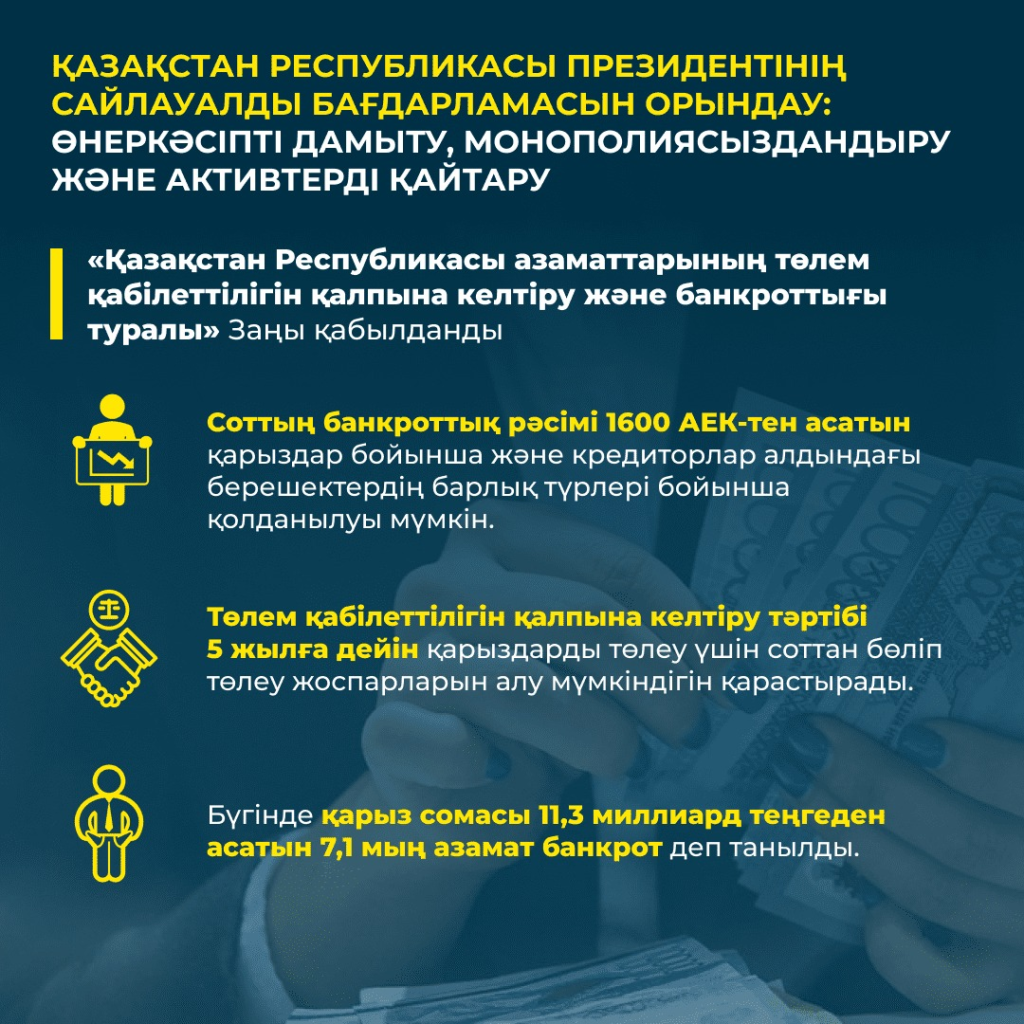 ҚАЗАҚСТАН РЕСПУБЛИКАСЫ ПРЕЗИДЕНТІНІҢ САЙЛАУАЛДЫ БАҒДАРЛАМАСЫН ОРЫНДАУ: ӨНЕРКӘСІПТІ ДАМЫТУ, МОНОПОЛИЯСЫЗДАНДЫРУ ЖӘНЕ АКТИВТЕРДІ ҚАЙТАРУ

«Қазақстан Республикасы азаматтарының төлем қабілеттілігін қалпына келтіру және банкроттығы туралы» Заңы қабылданды

Соттың банкроттық рәсімі 1600 АЕК-тен асатын қарыздар бойынша және кредиторлар алдындағы берешектердің барлық түрлері бойынша қолданылуы мүмкін.

Төлем қабілеттілігін қалпына келтіру тәртібі 5 жылға дейін қарыздарды төлеу үшін соттан бөліп төлеу жоспарларын алу мүмкіндігін қарастырады.

Бүгінде қарыз сомасы 11,3 миллиард теңгеден асатын 7,1 мың азамат банкрот деп танылды.